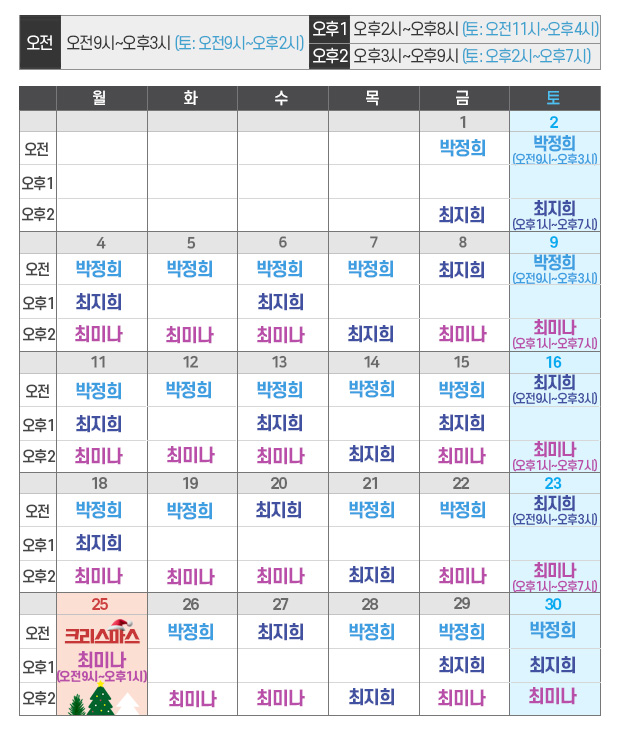 | 오전 | 오전9시~오후3시 (토: 오전9시~오후2시) | 오후1 | 오후2시~오후8시 (토: 오전11시~오후4시) |
|---|---|---|---|
| | | 오후2 | 오후3시~오후9시 (토: 오후2시~오후7시) |

| | 월 | 화 | 수 | 목 | 금 | 토 |
|---|---|---|---|---|---|---|
| | | | | | 1 | 2 |
| 오전 | | | | | 박정희 | 박정희 (오전9시~오후3시) |
| 오후1 | | | | | | |
| 오후2 | | | | | 최지희 | 최지희 (오후1시~오후7시) |
| | 4 | 5 | 6 | 7 | 8 | 9 |
| 오전 | 박정희 | 박정희 | 박정희 | 박정희 | 최지희 | 박정희 (오전9시~오후3시) |
| 오후1 | 최지희 | | 최지희 | | | |
| 오후2 | 최미나 | 최미나 | 최미나 | 최지희 | 최미나 | 최미나 (오후1시~오후7시) |
| | 11 | 12 | 13 | 14 | 15 | 16 |
| 오전 | 박정희 | 박정희 | 박정희 | 박정희 | 박정희 | 최지희 (오전9시~오후3시) |
| 오후1 | 최지희 | | 최지희 | | 최지희 | |
| 오후2 | 최미나 | 최미나 | 최미나 | 최지희 | 최미나 | 최미나 (오후1시~오후7시) |
| | 18 | 19 | 20 | 21 | 22 | 23 |
| 오전 | 박정희 | 박정희 | 최지희 | 박정희 | 박정희 | 최지희 (오전9시~오후3시) |
| 오후1 | 최지희 | | | | | |
| 오후2 | 최미나 | 최미나 | 최미나 | 최지희 | 최미나 | 최미나 (오후1시~오후7시) |
| | 25 | 26 | 27 | 28 | 29 | 30 |
| 오전 | 크리스마스 | 박정희 | 최지희 | 박정희 | 박정희 | 박정희 |
| 오후1 | 최미나 (오전9시~오후1시) | | | | 최지희 | 최지희 |
| 오후2 | | 최미나 | 최미나 | 최지희 | 최미나 | 최미나 |